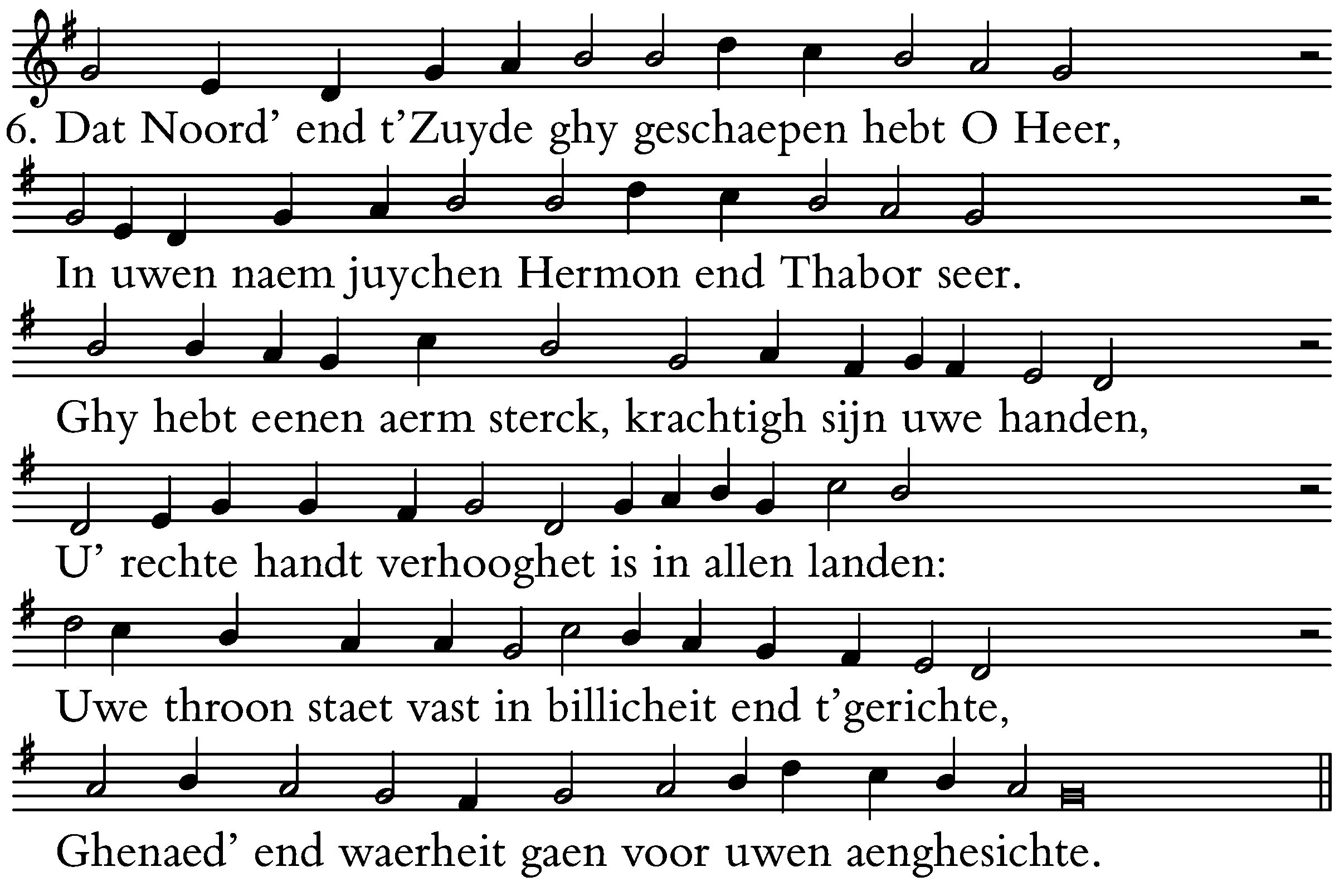 6. Dat Noord' end t'Zuyde ghy geschaepen hebt O Heer,

In uwen naem juychen Hermon end Thabor seer.

Ghy hebt eenen aerm sterck, krachtigh sijn uwe handen,

U' rechte handt verhooghet is in allen landen:

Uwe throon staet vast in billicheit end t'gerichte,

Ghenaed' end waerheit gaen voor uwen aenghesichte.